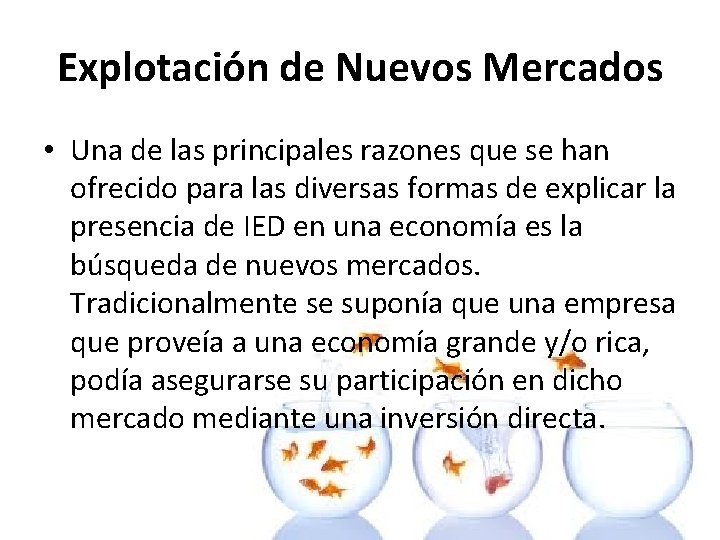 Explotación de Nuevos Mercados

• Una de las principales razones que se han ofrecido para las diversas formas de explicar la presencia de IED en una economía es la búsqueda de nuevos mercados. Tradicionalmente se suponía que una empresa que proveía a una economía grande y/o rica, podía asegurarse su participación en dicho mercado mediante una inversión directa.